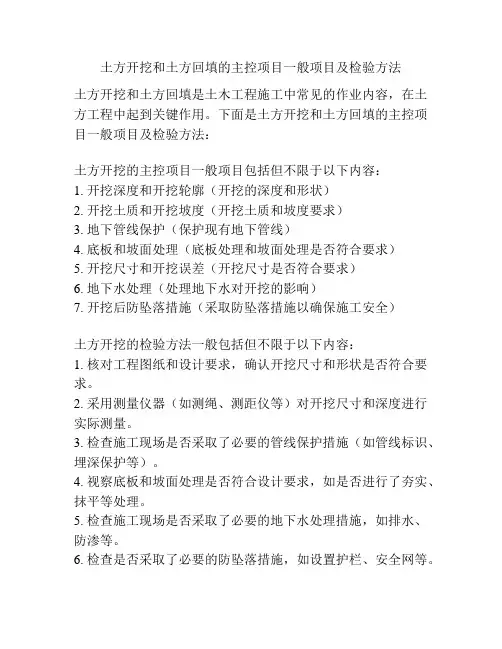 土方开挖和土方回填的主控项目一般项目及检验方法

土方开挖和土方回填是土木工程施工中常见的作业内容，在土方工程中起到关键作用。下面是土方开挖和土方回填的主控项目一般项目及检验方法：

土方开挖的主控项目一般项目包括但不限于以下内容：
1. 开挖深度和开挖轮廓（开挖的深度和形状）
2. 开挖土质和开挖坡度（开挖土质和坡度要求）
3. 地下管线保护（保护现有地下管线）
4. 底板和坡面处理（底板处理和坡面处理是否符合要求）
5. 开挖尺寸和开挖误差（开挖尺寸是否符合要求）
6. 地下水处理（处理地下水对开挖的影响）
7. 开挖后防坠落措施（采取防坠落措施以确保施工安全）

土方开挖的检验方法一般包括但不限于以下内容：
1. 核对工程图纸和设计要求，确认开挖尺寸和形状是否符合要求。
2. 采用测量仪器（如测绳、测距仪等）对开挖尺寸和深度进行实际测量。
3. 检查施工现场是否采取了必要的管线保护措施（如管线标识、埋深保护等）。
4. 视察底板和坡面处理是否符合设计要求，如是否进行了夯实、抹平等处理。
5. 检查施工现场是否采取了必要的地下水处理措施，如排水、防渗等。
6. 检查是否采取了必要的防坠落措施，如设置护栏、安全网等。